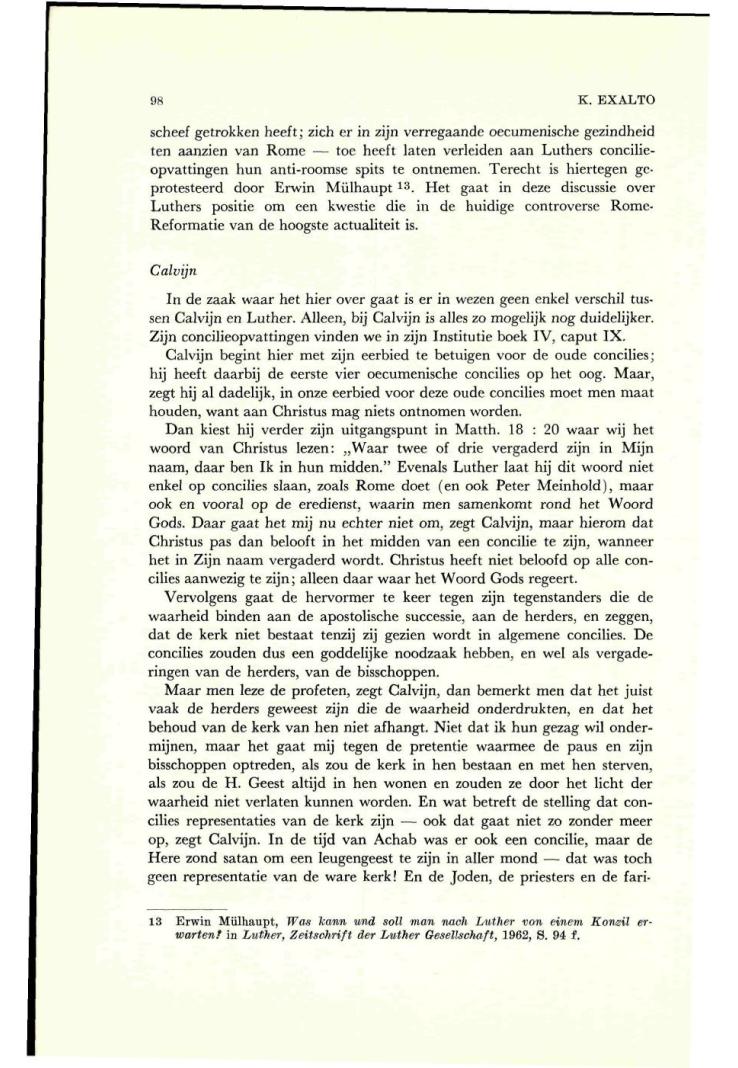 98

K. EXALTO

scheef getrokken heeft; zich er in zijn verregaande oecumenische gezindheid ten aanzien van Rome — toe heeft laten verleiden aan Luthers concilieopvattingen hun anti-roomse spits te ontnemen. Terecht is hiertegen geprotesteerd door Erwin Mülhaupt $^{13}$. Het gaat in deze discussie over Luthers positie om een kwestie die in de huidige controverse Rome-Reformatie van de hoogste actualiteit is.

Calvijn

In de zaak waar het hier over gaat is er in wezen geen enkel verschil tussen Calvijn en Luther. Alleen, bij Calvijn is alles zo mogelijk nog duidelijker. Zijn concilieopvattingen vinden we in zijn Institutie boek IV, caput IX.

Calvijn begint hier met zijn eerbied te betuigen voor de oude concilies; hij heeft daarbij de eerste vier oecumenische concilies op het oog. Maar, zegt hij al dadelijk, in onze eerbied voor deze oude concilies moet men maat houden, want aan Christus mag niets ontnomen worden.

Dan kiest hij verder zijn uitgangspunt in Matth. 18 : 20 waar wij het woord van Christus lezen: „Waar twee of drie vergaderd zijn in Mijn naam, daar ben Ik in hun midden." Evenals Luther laat hij dit woord niet enkel op concilies slaan, zoals Rome doet (en ook Peter Meinhold), maar ook en vooral op de eredienst, waarin men samenkomt rond het Woord Gods. Daar gaat het mij nu echter niet om, zegt Calvijn, maar hierom dat Christus pas dan belooft in het midden van een concilie te zijn, wanneer het in Zijn naam vergaderd wordt. Christus heeft niet beloofd op alle concilies aanwezig te zijn; alleen daar waar het Woord Gods regeert.

Vervolgens gaat de hervormer te keer tegen zijn tegenstanders die de waarheid binden aan de apostolische successie, aan de herders, en zeggen, dat de kerk niet bestaat tenzij zij gezien wordt in algemene concilies. De concilies zouden dus een goddelijke noodzaak hebben, en wel als vergaderingen van de herders, van de bisschoppen.

Maar men leze de profeten, zegt Calvijn, dan bemerkt men dat het juist vaak de herders geweest zijn die de waarheid onderdrukten, en dat het behoud van de kerk van hen niet afhangt. Niet dat ik hun gezag wil ondermijnen, maar het gaat mij tegen de pretentie waarmee de paus en zijn bisschoppen optreden, als zou de kerk in hen bestaan en met hen sterven, als zou de H. Geest altijd in hen wonen en zouden ze door het licht der waarheid niet verlaten kunnen worden. En wat betreft de stelling dat concilies representaties van de kerk zijn — ook dat gaat niet zo zonder meer op, zegt Calvijn. In de tijd van Achab was er ook een concilie, maar de Here zond satan om een leugengeest te zijn in aller mond — dat was toch geen representatie van de ware kerk! En de Joden, de priesters en de fari-

13 Erwin Mülhaupt, Was kann und soll man nach Luther von einem Konzil erwarten? in Luther, Zeitschrift der Luther Gesellschaft, 1962, S. 94 f.